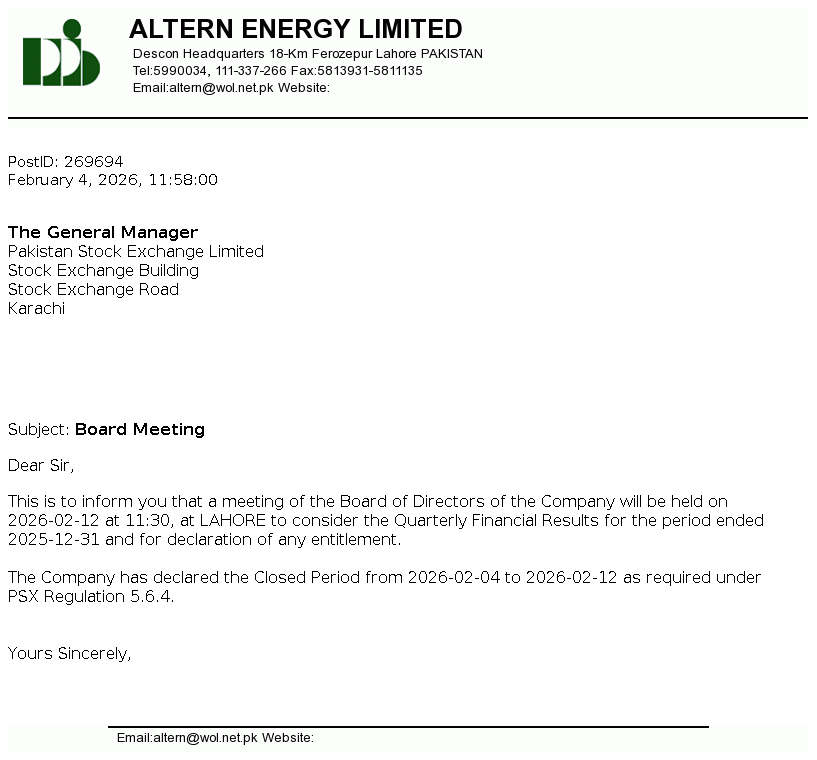 ALTERN ENERGY LIMITED
Descon Headquarters 18-Km Ferozepur Lahore PAKISTAN
Tel:5990034, 111-337-266 Fax:5813931-5811135
Email:altern@wol.net.pk Website:

PostID: 269694
February 4, 2026, 11:58:00

The General Manager
Pakistan Stock Exchange Limited
Stock Exchange Building
Stock Exchange Road
Karachi

Subject: Board Meeting

Dear Sir,

This is to inform you that a meeting of the Board of Directors of the Company will be held on 2026-02-12 at 11:30, at LAHORE to consider the Quarterly Financial Results for the period ended 2025-12-31 and for declaration of any entitlement.

The Company has declared the Closed Period from 2026-02-04 to 2026-02-12 as required under PSX Regulation 5.6.4.

Yours Sincerely,

Email:altern@wol.net.pk Website: